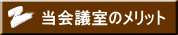 当会議室のメリット